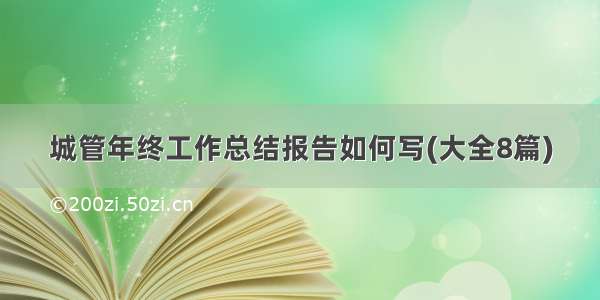 城管年终工作总结报告如何写(大全8篇)

©200zi.50zi.cn